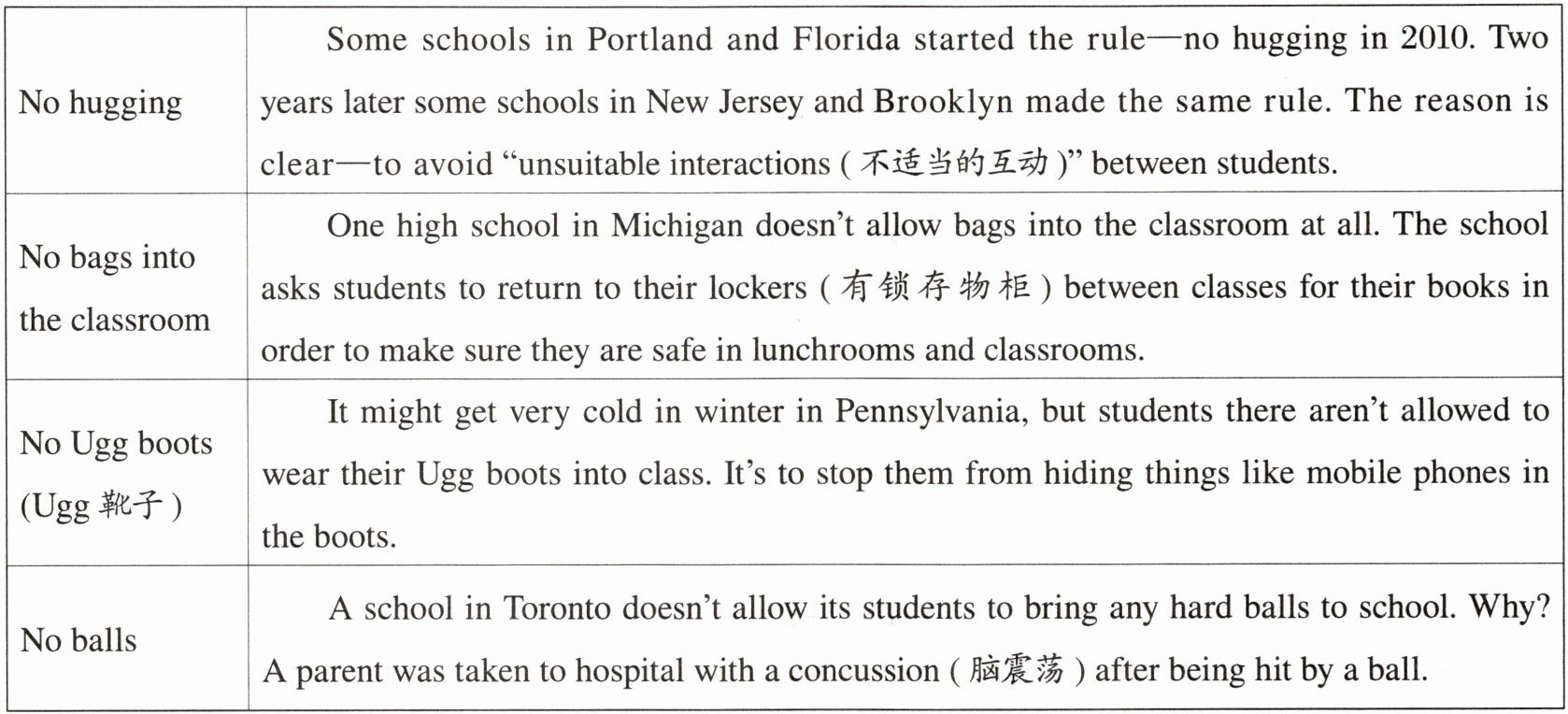 | | |
|---|---|
| No hugging | Some schools in Portland and Florida started the rule—no hugging in 2010. Two years later some schools in New Jersey and Brooklyn made the same rule. The reason is clear—to avoid "unsuitable interactions ( 不适当的互动 )" between students. |
| No bags into the classroom | One high school in Michigan doesn't allow bags into the classroom at all. The school asks students to return to their lockers ( 有锁存物柜 ) between classes for their books in order to make sure they are safe in lunchrooms and classrooms. |
| No Ugg boots (Ugg 靴子 ) | It might get very cold in winter in Pennsylvania, but students there aren't allowed to wear their Ugg boots into class. It's to stop them from hiding things like mobile phones in the boots. |
| No balls | A school in Toronto doesn't allow its students to bring any hard balls to school. Why? A parent was taken to hospital with a concussion ( 脑震荡 ) after being hit by a ball. |